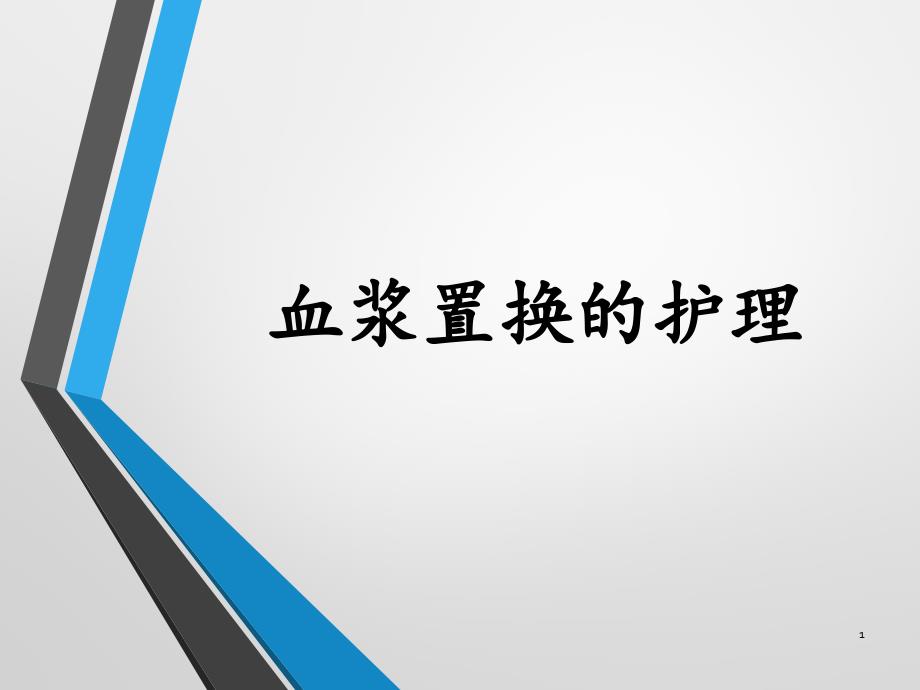 血浆置换的护理

1